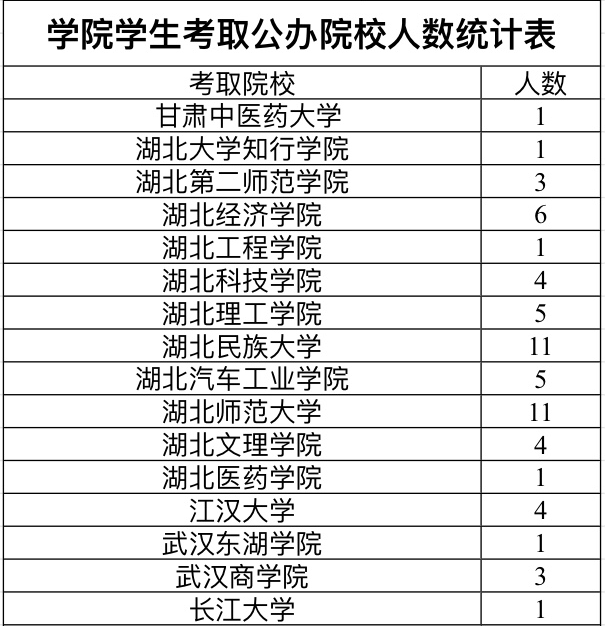 学院学生考取公办院校人数统计表

| 考取院校 | 人数 |
|---|---|
| 甘肃中医药大学 | 1 |
| 湖北大学知行学院 | 1 |
| 湖北第二师范学院 | 3 |
| 湖北经济学院 | 6 |
| 湖北工程学院 | 1 |
| 湖北科技学院 | 4 |
| 湖北理工学院 | 5 |
| 湖北民族大学 | 11 |
| 湖北汽车工业学院 | 5 |
| 湖北师范大学 | 11 |
| 湖北文理学院 | 4 |
| 湖北医药学院 | 1 |
| 江汉大学 | 4 |
| 武汉东湖学院 | 1 |
| 武汉商学院 | 3 |
| 长江大学 | 1 |